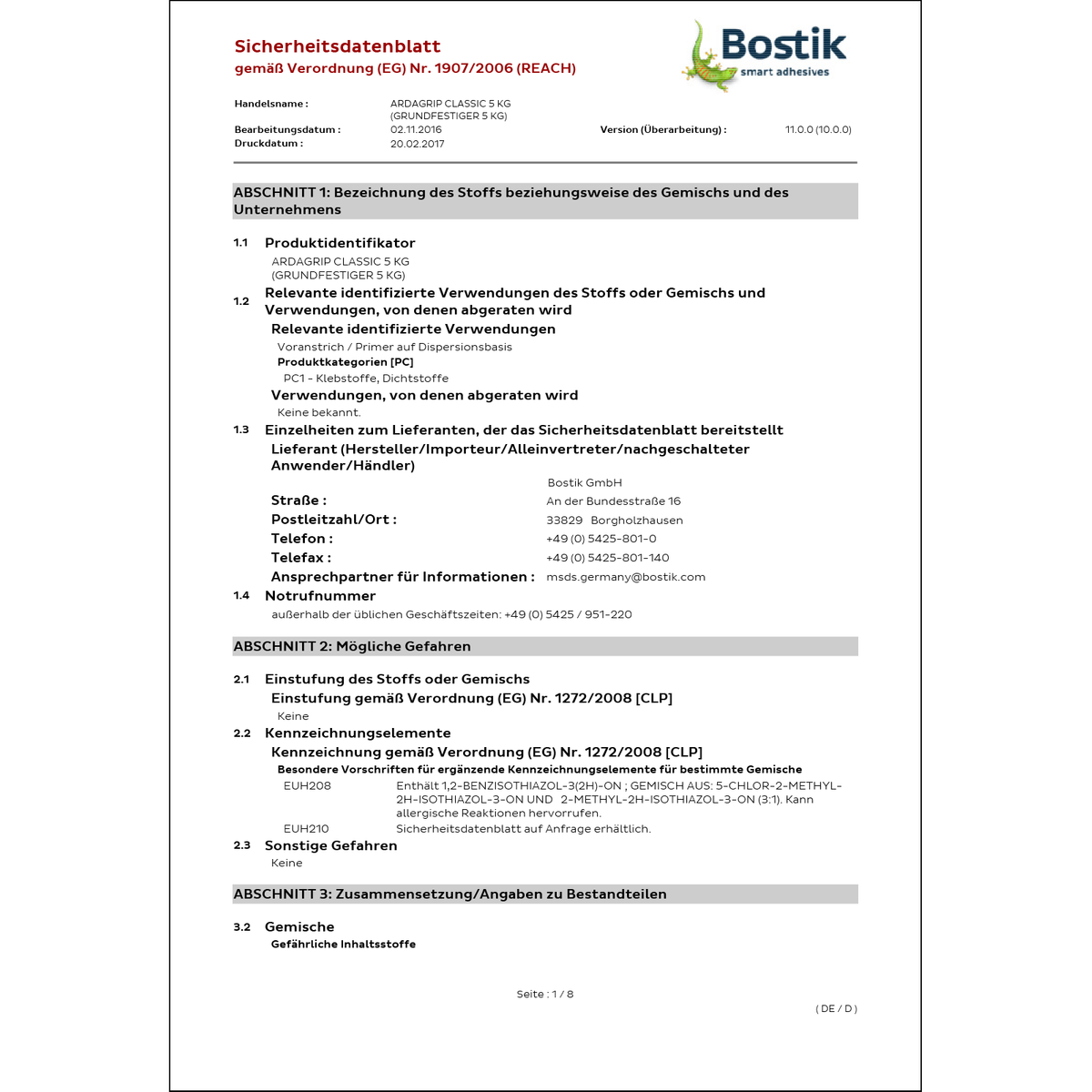 Sicherheitsdatenblatt
gemäß Verordnung (EG) Nr. 1907/2006 (REACH)

Bostik
smart adhesives

Handelsname : ARDAGRIP CLASSIC 5 KG (GRUNDFESTIGER 5 KG)
Bearbeitungsdatum : 02.11.2016
Version (Überarbeitung) : 11.0.0 (10.0.0)
Druckdatum : 20.02.2017

ABSCHNITT 1: Bezeichnung des Stoffs beziehungsweise des Gemischs und des Unternehmens

1.1 Produktidentifikator
ARDAGRIP CLASSIC 5 KG
(GRUNDFESTIGER 5 KG)

1.2 Relevante identifizierte Verwendungen des Stoffs oder Gemischs und Verwendungen, von denen abgeraten wird
Relevante identifizierte Verwendungen
Voranstrich / Primer auf Dispersionsbasis
Produktkategorien [PC]
PC1 - Klebstoffe, Dichtstoffe
Verwendungen, von denen abgeraten wird
Keine bekannt.

1.3 Einzelheiten zum Lieferanten, der das Sicherheitsdatenblatt bereitstellt
Lieferant (Hersteller/Importeur/Alleinvertreter/nachgeschalteter Anwender/Händler)
Bostik GmbH
Straße : An der Bundesstraße 16
Postleitzahl/Ort : 33829 Borgholzhausen
Telefon : +49 (0) 5425-801-0
Telefax : +49 (0) 5425-801-140
Ansprechpartner für Informationen : msds.germany@bostik.com

1.4 Notrufnummer
außerhalb der üblichen Geschäftszeiten: +49 (0) 5425 / 951-220

ABSCHNITT 2: Mögliche Gefahren

2.1 Einstufung des Stoffs oder Gemischs
Einstufung gemäß Verordnung (EG) Nr. 1272/2008 [CLP]
Keine

2.2 Kennzeichnungselemente
Kennzeichnung gemäß Verordnung (EG) Nr. 1272/2008 [CLP]
Besondere Vorschriften für ergänzende Kennzeichnungselemente für bestimmte Gemische
EUH208 Enthält 1,2-BENZISOTHIAZOL-3(2H)-ON ; GEMISCH AUS: 5-CHLOR-2-METHYL-2H-ISOTHIAZOL-3-ON UND 2-METHYL-2H-ISOTHIAZOL-3-ON (3:1). Kann allergische Reaktionen hervorrufen.
EUH210 Sicherheitsdatenblatt auf Anfrage erhältlich.

2.3 Sonstige Gefahren
Keine

ABSCHNITT 3: Zusammensetzung/Angaben zu Bestandteilen

3.2 Gemische
Gefährliche Inhaltsstoffe

Seite : 1 / 8

( DE / D )